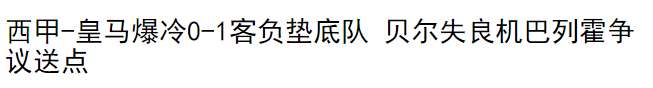 西甲-皇马爆冷0-1客负垫底队 贝尔失良机巴列霍争议送点